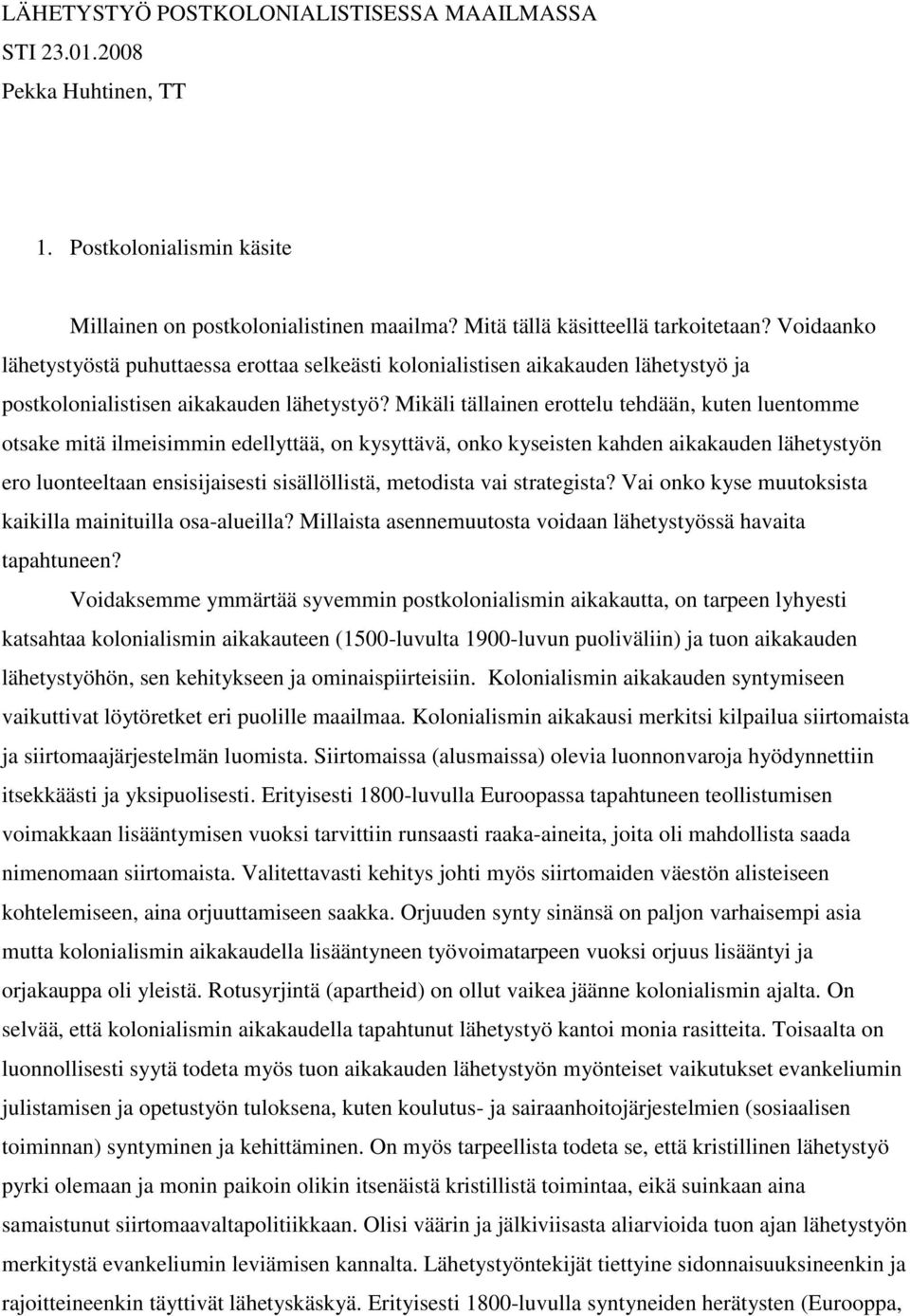 LÄHETYSTYÖ POSTKOLONIALISTISESSA MAAILMASSA
STI 23.01.2008
Pekka Huhtinen, TT

1. Postkolonialismin käsite

Millainen on postkolonialistinen maailma? Mitä tällä käsitteellä tarkoitetaan? Voidaanko lähetystyöstä puhuttaessa erottaa selkeästi kolonialistisen aikakauden lähetystyö ja postkolonialistisen aikakauden lähetystyö? Mikäli tällainen erottelu tehdään, kuten luentomme otsake mitä ilmeisimmin edellyttää, on kysyttävä, onko kyseisten kahden aikakauden lähetystyön ero luonteeltaan ensisijaisesti sisällöllistä, metodista vai strategista? Vai onko kyse muutoksista kaikilla mainituilla osa-alueilla? Millaista asennemuutosta voidaan lähetystyössä havaita tapahtuneen?

Voidaksemme ymmärtää syvemmin postkolonialismin aikakautta, on tarpeen lyhyesti katsahtaa kolonialismin aikakauteen (1500-luvulta 1900-luvun puoliväliin) ja tuon aikakauden lähetystyöhön, sen kehitykseen ja ominaispiirteisiin. Kolonialismin aikakauden syntymiseen vaikuttivat löytöretket eri puolille maailmaa. Kolonialismin aikakausi merkitsi kilpailua siirtomaista ja siirtomaajärjestelmän luomista. Siirtomaissa (alusmaissa) olevia luonnonvaroja hyödynnettiin itsekkäästi ja yksipuolisesti. Erityisesti 1800-luvulla Euroopassa tapahtuneen teollistumisen voimakkaan lisääntymisen vuoksi tarvittiin runsaasti raaka-aineita, joita oli mahdollista saada nimenomaan siirtomaista. Valitettavasti kehitys johti myös siirtomaiden väestön alisteiseen kohtelemiseen, aina orjuuttamiseen saakka. Orjuuden synty sinänsä on paljon varhaisempi asia mutta kolonialismin aikakaudella lisääntyneen työvoimatarpeen vuoksi orjuus lisääntyi ja orjakauppa oli yleistä. Rotusyrjintä (apartheid) on ollut vaikea jäänne kolonialismin ajalta. On selvää, että kolonialismin aikakaudella tapahtunut lähetystyö kantoi monia rasitteita. Toisaalta on luonnollisesti syytä todeta myös tuon aikakauden lähetystyön myönteiset vaikutukset evankeliumin julistamisen ja opetustyön tuloksena, kuten koulutus- ja sairaanhoitojärjestelmien (sosiaalisen toiminnan) syntyminen ja kehittäminen. On myös tarpeellista todeta se, että kristillinen lähetystyö pyrki olemaan ja monin paikoin olikin itsenäistä kristillistä toimintaa, eikä suinkaan aina samaistunut siirtomaavaltapolitiikkaan. Olisi väärin ja jälkiviisasta aliarvioida tuon ajan lähetystyön merkitystä evankeliumin leviämisen kannalta. Lähetystyöntekijät tiettyine sidonnaisuuksineenkin ja rajoitteineenkin täyttivät lähetyskäskyä. Erityisesti 1800-luvulla syntyneiden herätysten (Eurooppa,